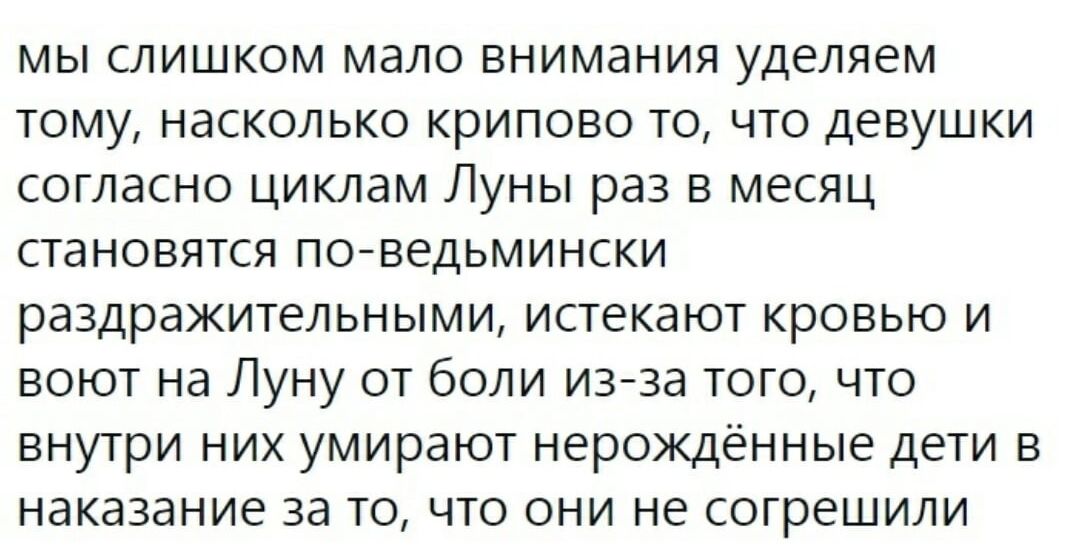 мы слишком мало внимания уделяем тому, насколько крипово то, что девушки согласно циклам Луны раз в месяц становятся по-ведьмински раздражительными, истекают кровью и воют на Луну от боли из-за того, что внутри них умирают нерождённые дети в наказание за то, что они не согрешили